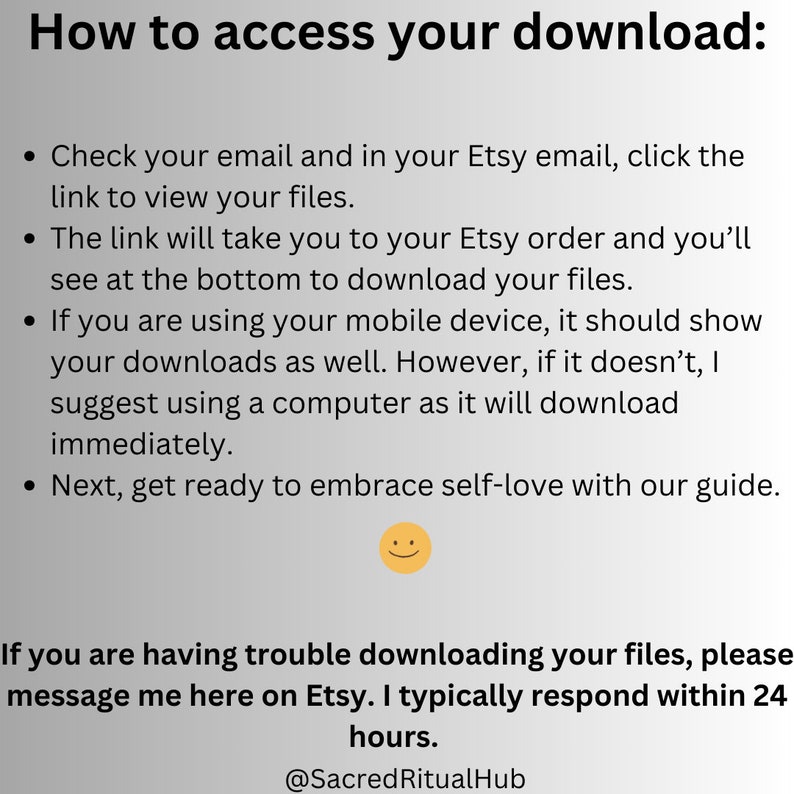 How to access your download:

• Check your email and in your Etsy email, click the link to view your files.
• The link will take you to your Etsy order and you'll see at the bottom to download your files.
• If you are using your mobile device, it should show your downloads as well. However, if it doesn't, I suggest using a computer as it will download immediately.
• Next, get ready to embrace self-love with our guide.

If you are having trouble downloading your files, please message me here on Etsy. I typically respond within 24 hours.

@SacredRitualHub